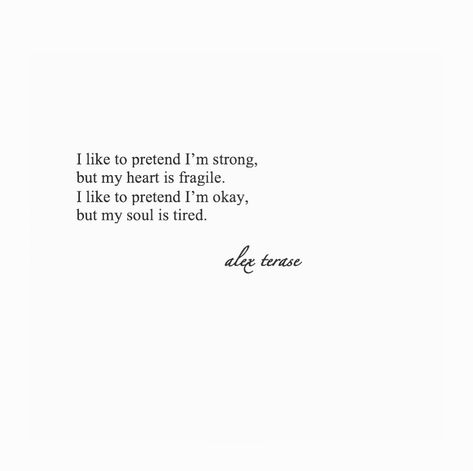 I like to pretend I’m strong,
but my heart is fragile.
I like to pretend I’m okay,
but my soul is tired.

alex terase